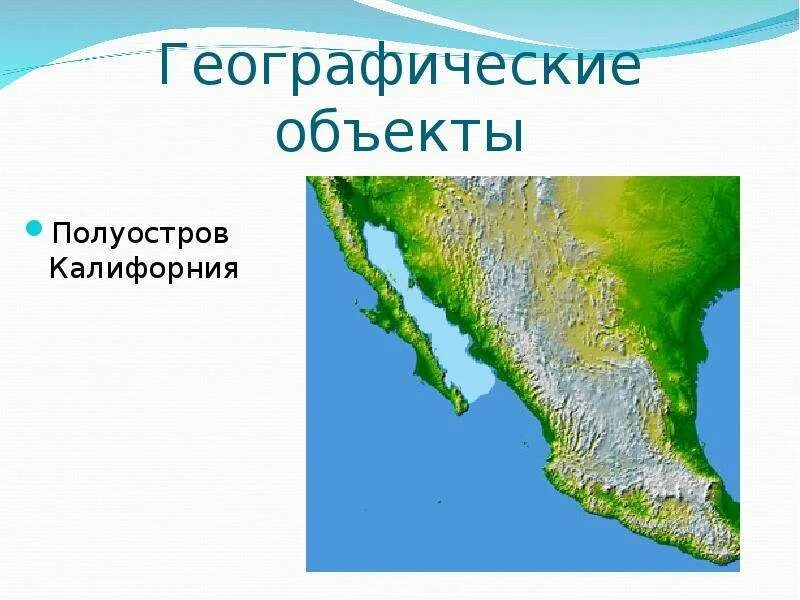 Географические объекты

Полуостров Калифорния